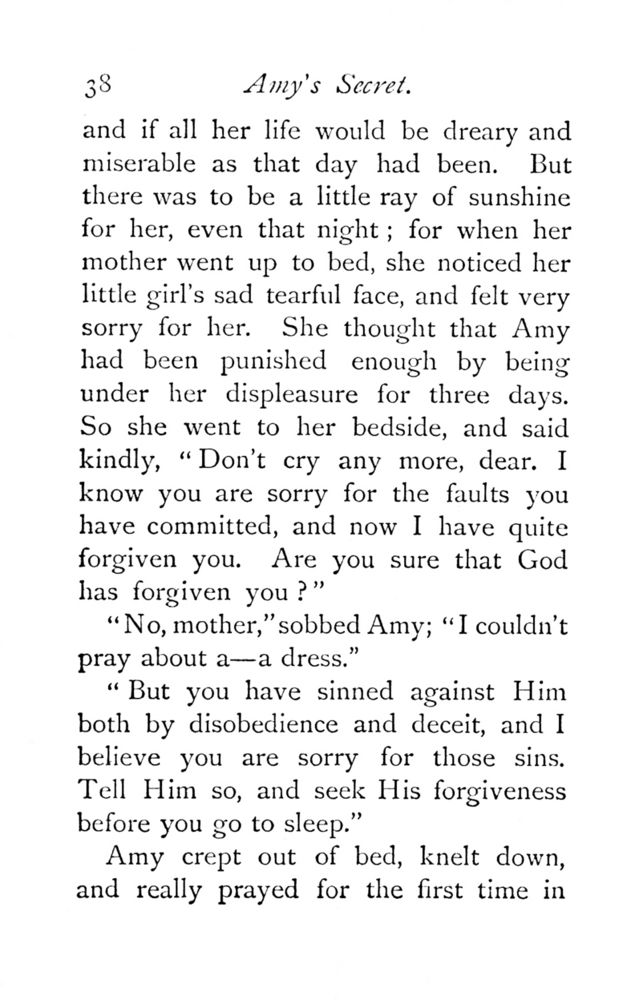 38 Amy's Secret.

and if all her life would be dreary and miserable as that day had been. But there was to be a little ray of sunshine for her, even that night; for when her mother went up to bed, she noticed her little girl's sad tearful face, and felt very sorry for her. She thought that Amy had been punished enough by being under her displeasure for three days. So she went to her bedside, and said kindly, "Don't cry any more, dear. I know you are sorry for the faults you have committed, and now I have quite forgiven you. Are you sure that God has forgiven you?"

"No, mother," sobbed Amy; "I couldn't pray about a—a dress."

"But you have sinned against Him both by disobedience and deceit, and I believe you are sorry for those sins. Tell Him so, and seek His forgiveness before you go to sleep."

Amy crept out of bed, knelt down, and really prayed for the first time in